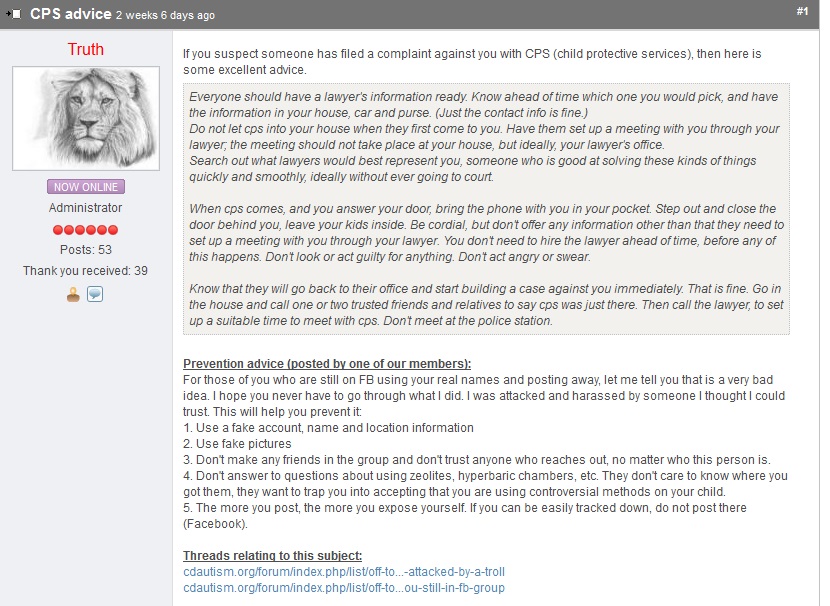 CPS advice 2 weeks 6 days ago

#1

Truth

NOW ONLINE

Administrator

Posts: 53

Thank you received: 39

If you suspect someone has filed a complaint against you with CPS (child protective services), then here is some excellent advice.

Everyone should have a lawyer's information ready. Know ahead of time which one you would pick, and have the information in your house, car and purse. (Just the contact info is fine.)
Do not let cps into your house when they first come to you. Have them set up a meeting with you through your lawyer; the meeting should not take place at your house, but ideally, your lawyer's office.
Search out what lawyers would best represent you, someone who is good at solving these kinds of things quickly and smoothly, ideally without ever going to court.

When cps comes, and you answer your door, bring the phone with you in your pocket. Step out and close the door behind you, leave your kids inside. Be cordial, but don't offer any information other than that they need to set up a meeting with you through your lawyer. You don't need to hire the lawyer ahead of time, before any of this happens. Don't look or act guilty for anything. Don't act angry or swear.

Know that they will go back to their office and start building a case against you immediately. That is fine. Go in the house and call one or two trusted friends and relatives to say cps was just there. Then call the lawyer, to set up a suitable time to meet with cps. Don't meet at the police station.

Prevention advice (posted by one of our members):
For those of you who are still on FB using your real names and posting away, let me tell you that is a very bad idea. I hope you never have to go through what I did. I was attacked and harassed by someone I thought I could trust. This will help you prevent it:
1. Use a fake account, name and location information
2. Use fake pictures
3. Don't make any friends in the group and don't trust anyone who reaches out, no matter who this person is.
4. Don't answer to questions about using zeolites, hyperbaric chambers, etc. They don't care to know where you got them, they want to trap you into accepting that you are using controversial methods on your child.
5. The more you post, the more you expose yourself. If you can be easily tracked down, do not post there (Facebook).

Threads relating to this subject:
cdautism.org/forum/index.php/list/off-to...-attacked-by-a-troll
cdautism.org/forum/index.php/list/off-to...ou-still-in-fb-group